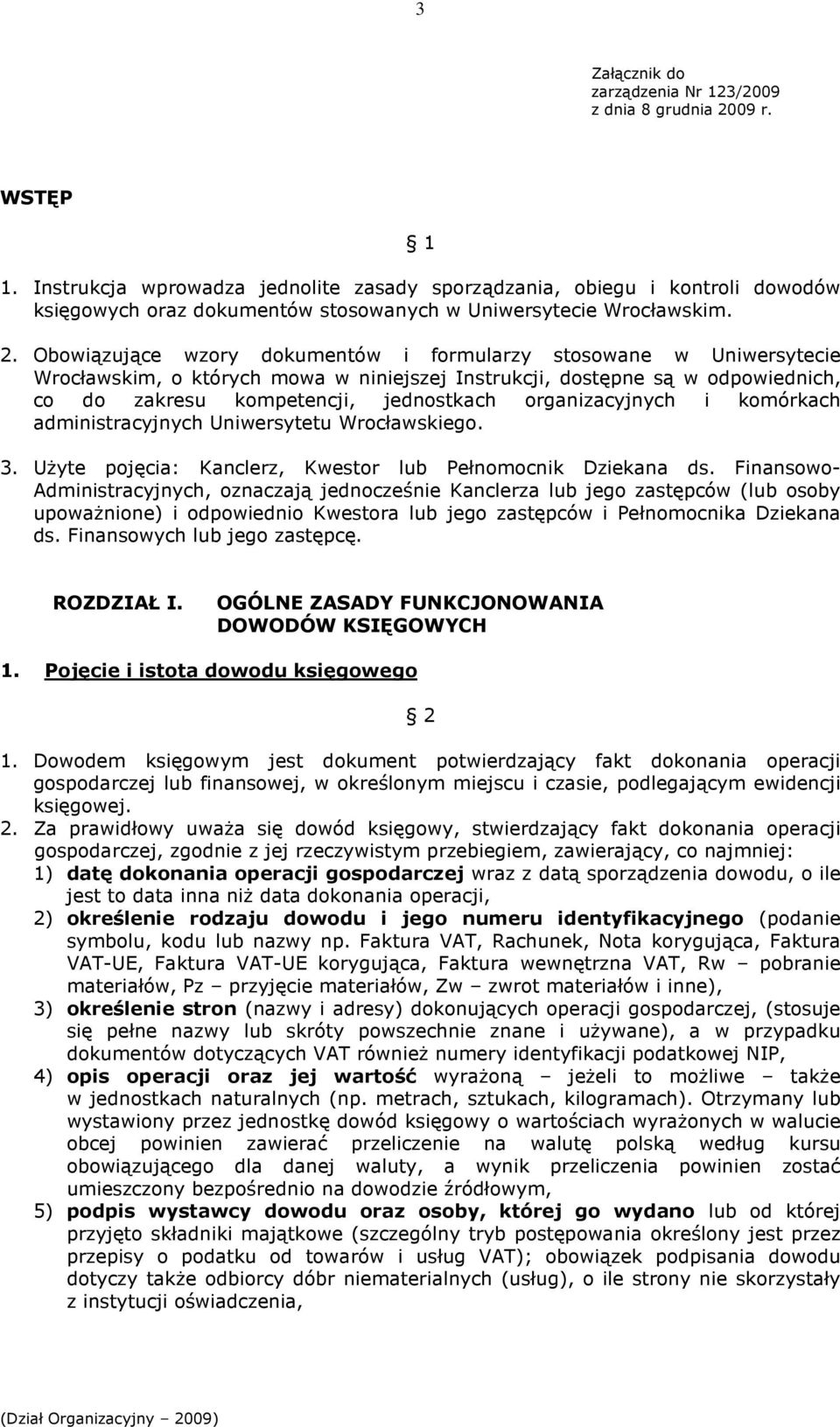 3

Załącznik do zarządzenia Nr 123/2009 z dnia 8 grudnia 2009 r.

WSTĘP

§ 1

1. Instrukcja wprowadza jednolite zasady sporządzania, obiegu i kontroli dowodów księgowych oraz dokumentów stosowanych w Uniwersytecie Wrocławskim.

2. Obowiązujące wzory dokumentów i formularzy stosowane w Uniwersytecie Wrocławskim, o których mowa w niniejszej Instrukcji, dostępne są w odpowiednich, co do zakresu kompetencji, jednostkach organizacyjnych i komórkach administracyjnych Uniwersytetu Wrocławskiego.

3. Użyte pojęcia: Kanclerz, Kwestor lub Pełnomocnik Dziekana ds. Finansowo-Administracyjnych, oznaczają jednocześnie Kanclerza lub jego zastępców (lub osoby upoważnione) i odpowiednio Kwestora lub jego zastępców i Pełnomocnika Dziekana ds. Finansowych lub jego zastępcę.

ROZDZIAŁ I. OGÓLNE ZASADY FUNKCJONOWANIA DOWODÓW KSIĘGOWYCH

1. Pojęcie i istota dowodu księgowego

§ 2

1. Dowodem księgowym jest dokument potwierdzający fakt dokonania operacji gospodarczej lub finansowej, w określonym miejscu i czasie, podlegającym ewidencji księgowej.
2. Za prawidłowy uważa się dowód księgowy, stwierdzający fakt dokonania operacji gospodarczej, zgodnie z jej rzeczywistym przebiegiem, zawierający, co najmniej:
1) datę dokonania operacji gospodarczej wraz z datą sporządzenia dowodu, o ile jest to data inna niż data dokonania operacji,
2) określenie rodzaju dowodu i jego numeru identyfikacyjnego (podanie symbolu, kodu lub nazwy np. Faktura VAT, Rachunek, Nota korygująca, Faktura VAT-UE, Faktura VAT-UE korygująca, Faktura wewnętrzna VAT, Rw – pobranie materiałów, Pz – przyjęcie materiałów, Zw – zwrot materiałów i inne),
3) określenie stron (nazwy i adresy) dokonujących operacji gospodarczej, (stosuje się pełne nazwy lub skróty powszechnie znane i używane), a w przypadku dokumentów dotyczących VAT również numery identyfikacji podatkowej NIP,
4) opis operacji oraz jej wartość wyrażoną – jeżeli to możliwe – także w jednostkach naturalnych (np. metrach, sztukach, kilogramach). Otrzymany lub wystawiony przez jednostkę dowód księgowy o wartościach wyrażonych w walucie obcej powinien zawierać przeliczenie na walutę polską według kursu obowiązującego dla danej waluty, a wynik przeliczenia powinien zostać umieszczony bezpośrednio na dowodzie źródłowym,
5) podpis wystawcy dowodu oraz osoby, której go wydano lub od której przyjęto składniki majątkowe (szczególny tryb postępowania określony jest przez przepisy o podatku od towarów i usług VAT); obowiązek podpisania dowodu dotyczy także odbiorcy dóbr niematerialnych (usług), o ile strony nie skorzystały z instytucji oświadczenia,

(Dział Organizacyjny – 2009)